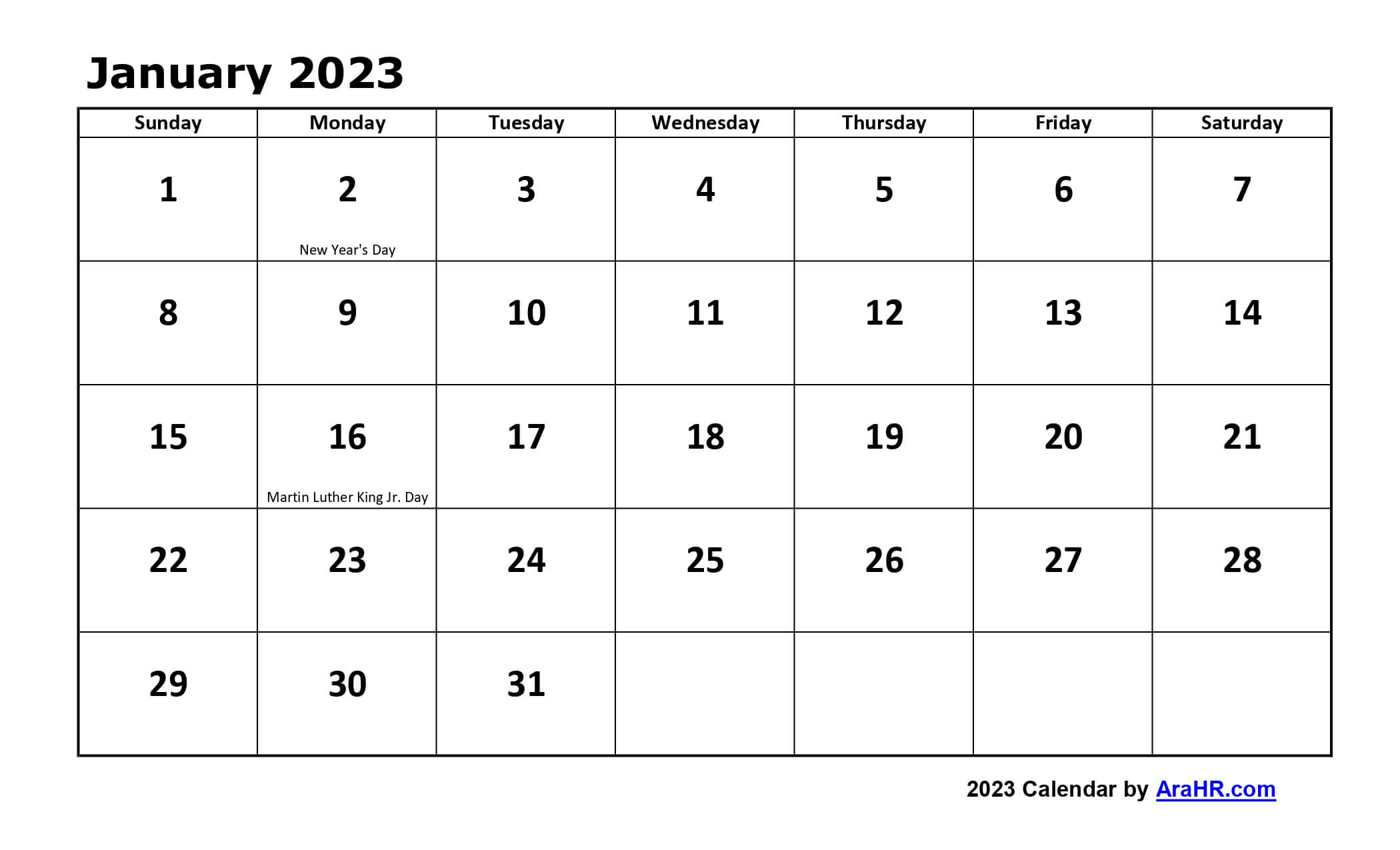 January 2023

| Sunday | Monday | Tuesday | Wednesday | Thursday | Friday | Saturday |
|---|---|---|---|---|---|---|
| 1 | 2 New Year's Day | 3 | 4 | 5 | 6 | 7 |
| 8 | 9 | 10 | 11 | 12 | 13 | 14 |
| 15 | 16 Martin Luther King Jr. Day | 17 | 18 | 19 | 20 | 21 |
| 22 | 23 | 24 | 25 | 26 | 27 | 28 |
| 29 | 30 | 31 | | | | |

2023 Calendar by AraHR.com